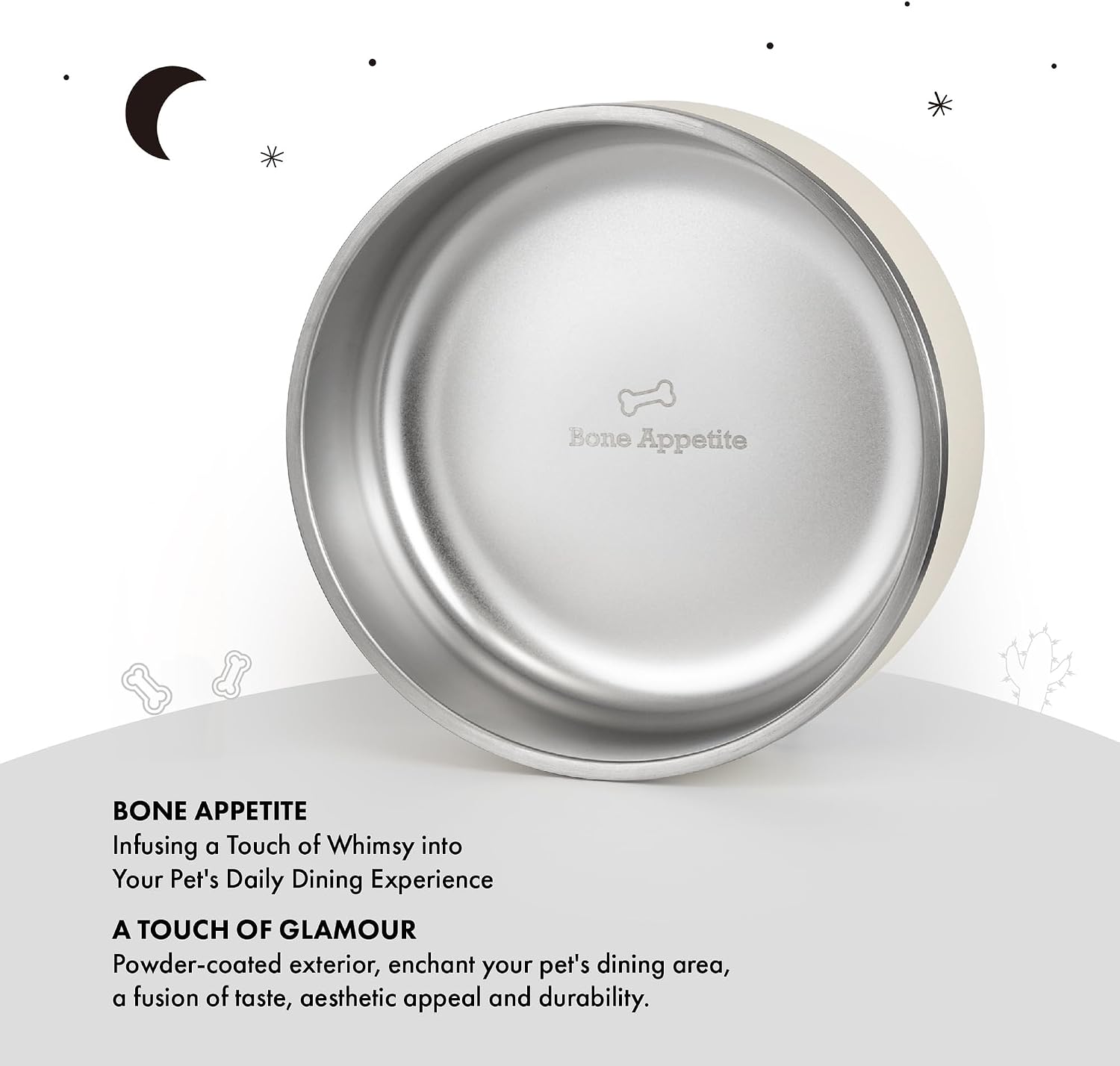 Bone Appetite

BONE APPETITE
Infusing a Touch of Whimsy into Your Pet's Daily Dining Experience

A TOUCH OF GLAMOUR
Powder-coated exterior, enchant your pet's dining area, a fusion of taste, aesthetic appeal and durability.